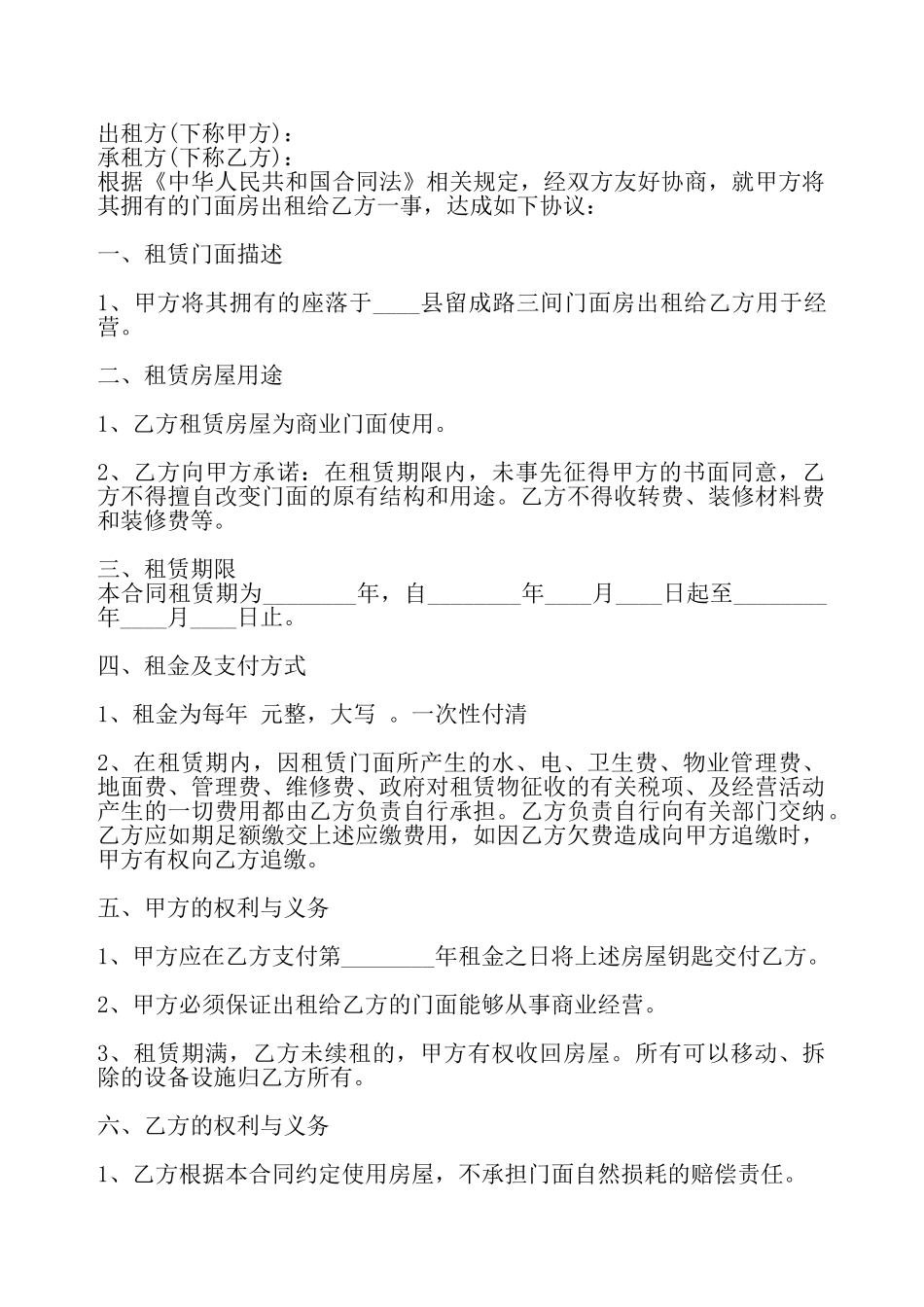 出租方(下称甲方)：
承租方(下称乙方)：
根据《中华人民共和国合同法》相关规定，经双方友好协商，就甲方将其拥有的门面房出租给乙方一事，达成如下协议：

一、租赁门面描述

1、甲方将其拥有的座落于____县留成路三间门面房出租给乙方用于经营。

二、租赁房屋用途

1、乙方租赁房屋为商业门面使用。

2、乙方向甲方承诺：在租赁期限内，未事先征得甲方的书面同意，乙方不得擅自改变门面的原有结构和用途。乙方不得收转费、装修材料费和装修费等。

三、租赁期限
本合同租赁期为________年，自________年____月____日起至________年____月____日止。

四、租金及支付方式

1、租金为每年 元整，大写 。一次性付清

2、在租赁期内，因租赁门面所产生的水、电、卫生费、物业管理费、地面费、管理费、维修费、政府对租赁物征收的有关税项、及经营活动产生的一切费用都由乙方负责自行承担。乙方负责自行向有关部门交纳。乙方应如期足额缴交上述应缴费用，如因乙方欠费造成向甲方追缴时，甲方有权向乙方追缴。

五、甲方的权利与义务

1、甲方应在乙方支付第________年租金之日将上述房屋钥匙交付乙方。

2、甲方必须保证出租给乙方的门面能够从事商业经营。

3、租赁期满，乙方未续租的，甲方有权收回房屋。所有可以移动、拆除的设备设施归乙方所有。

六、乙方的权利与义务

1、乙方根据本合同约定使用房屋，不承担门面自然损耗的赔偿责任。